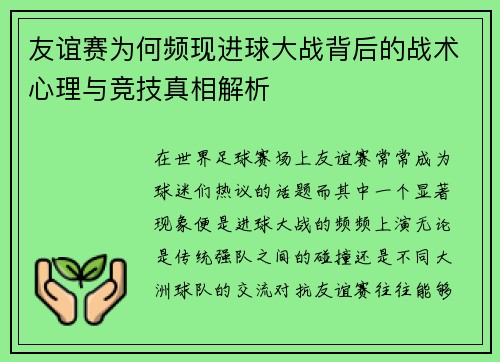 友谊赛为何频现进球大战背后的战术心理与竞技真相解析

在世界足球赛场上友谊赛常常成为球迷们热议的话题而其中一个显著现象便是进球大战的频频上演无论是传统强队之间的碰撞还是不同大洲球队的交流对抗友谊赛往往能够